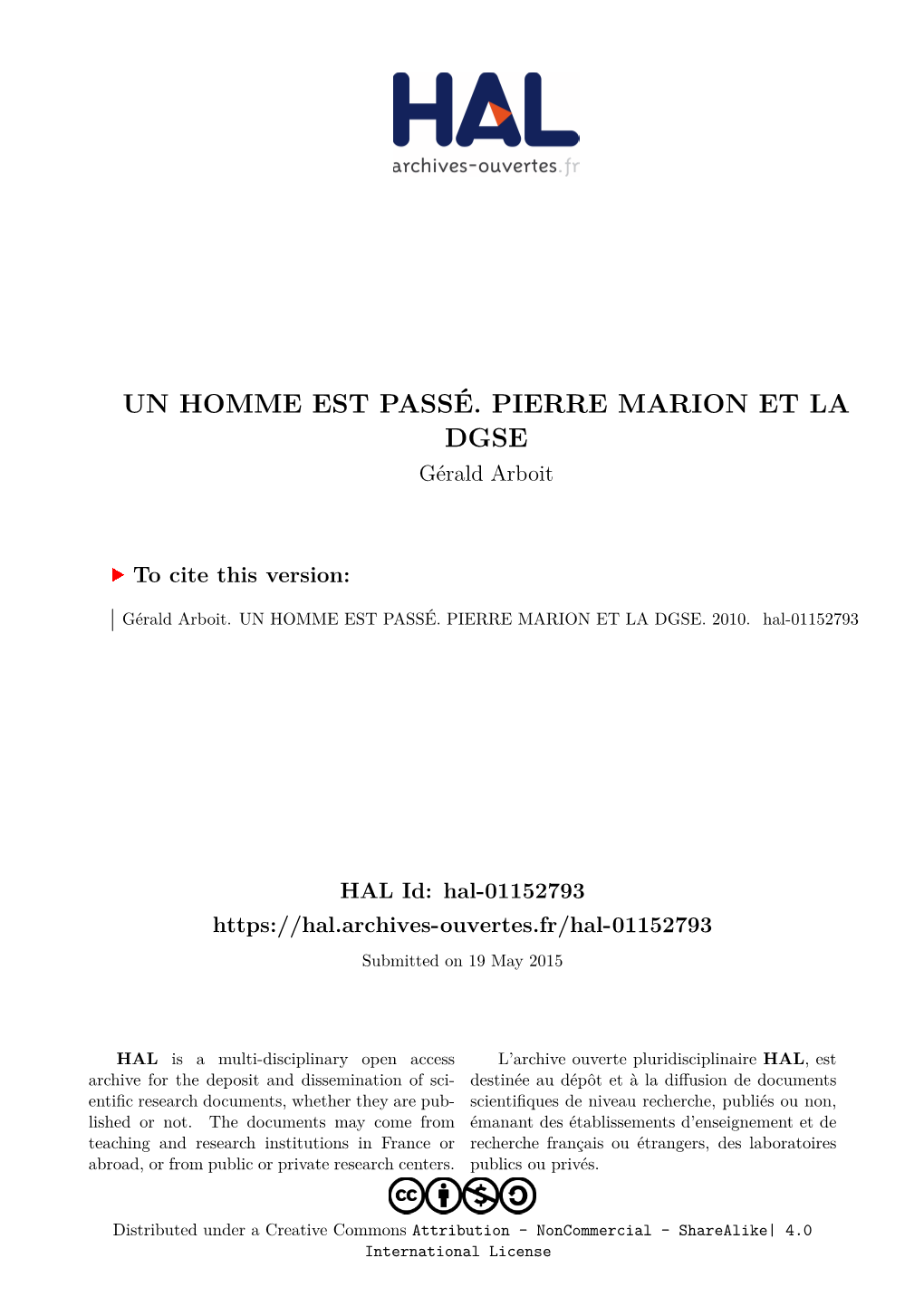 HAL
archives-ouvertes.fr

UN HOMME EST PASSÉ. PIERRE MARION ET LA DGSE
Gérald Arboit

To cite this version:

Gérald Arboit. UN HOMME EST PASSÉ. PIERRE MARION ET LA DGSE. 2010. hal-01152793

HAL Id: hal-01152793
https://hal.archives-ouvertes.fr/hal-01152793
Submitted on 19 May 2015

HAL is a multi-disciplinary open access archive for the deposit and dissemination of scientific research documents, whether they are published or not. The documents may come from teaching and research institutions in France or abroad, or from public or private research centers.

L'archive ouverte pluridisciplinaire HAL, est destinée au dépôt et à la diffusion de documents scientifiques de niveau recherche, publiés ou non, émanant des établissements d'enseignement et de recherche français ou étrangers, des laboratoires publics ou privés.

Distributed under a Creative Commons Attribution - NonCommercial - ShareAlike| 4.0 International License